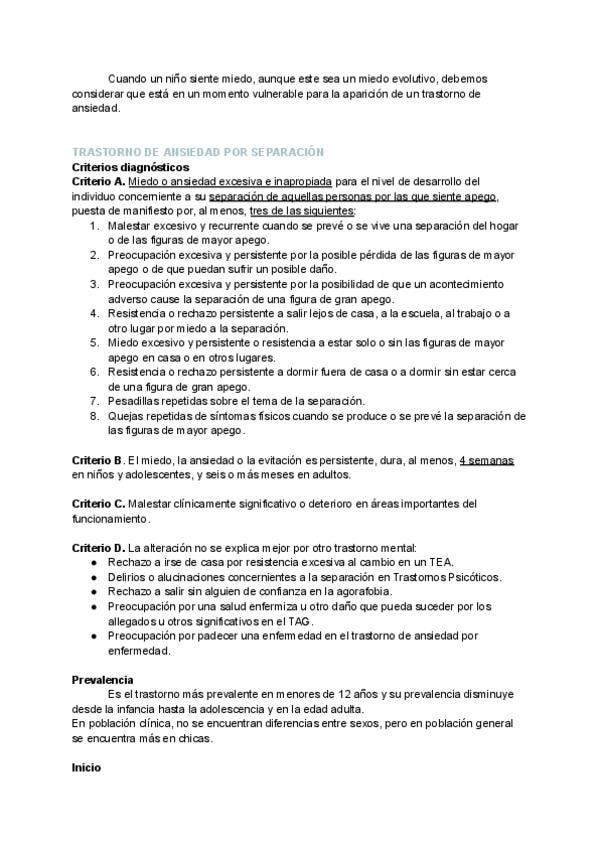 Cuando un niño siente miedo, aunque este sea un miedo evolutivo, debemos considerar que está en un momento vulnerable para la aparición de un trastorno de ansiedad.

TRASTORNO DE ANSIEDAD POR SEPARACIÓN
Criterios diagnósticos
Criterio A. Miedo o ansiedad excesiva e inapropiada para el nivel de desarrollo del individuo concerniente a su separación de aquellas personas por las que siente apego, puesta de manifiesto por, al menos, tres de las siguientes:
1. Malestar excesivo y recurrente cuando se prevé o se vive una separación del hogar o de las figuras de mayor apego.
2. Preocupación excesiva y persistente por la posible pérdida de las figuras de mayor apego o de que puedan sufrir un posible daño.
3. Preocupación excesiva y persistente por la posibilidad de que un acontecimiento adverso cause la separación de una figura de gran apego.
4. Resistencia o rechazo persistente a salir lejos de casa, a la escuela, al trabajo o a otro lugar por miedo a la separación.
5. Miedo excesivo y persistente o resistencia a estar solo o sin las figuras de mayor apego en casa o en otros lugares.
6. Resistencia o rechazo persistente a dormir fuera de casa o a dormir sin estar cerca de una figura de gran apego.
7. Pesadillas repetidas sobre el tema de la separación.
8. Quejas repetidas de síntomas físicos cuando se produce o se prevé la separación de las figuras de mayor apego.

Criterio B. El miedo, la ansiedad o la evitación es persistente, dura, al menos, 4 semanas en niños y adolescentes, y seis o más meses en adultos.

Criterio C. Malestar clínicamente significativo o deterioro en áreas importantes del funcionamiento.

Criterio D. La alteración no se explica mejor por otro trastorno mental:
● Rechazo a irse de casa por resistencia excesiva al cambio en un TEA.
● Delirios o alucinaciones concernientes a la separación en Trastornos Psicóticos.
● Rechazo a salir sin alguien de confianza en la agorafobia.
● Preocupación por una salud enfermiza u otro daño que pueda suceder por los allegados u otros significativos en el TAG.
● Preocupación por padecer una enfermedad en el trastorno de ansiedad por enfermedad.

Prevalencia
Es el trastorno más prevalente en menores de 12 años y su prevalencia disminuye desde la infancia hasta la adolescencia y en la edad adulta.
En población clínica, no se encuentran diferencias entre sexos, pero en población general se encuentra más en chicas.

Inicio